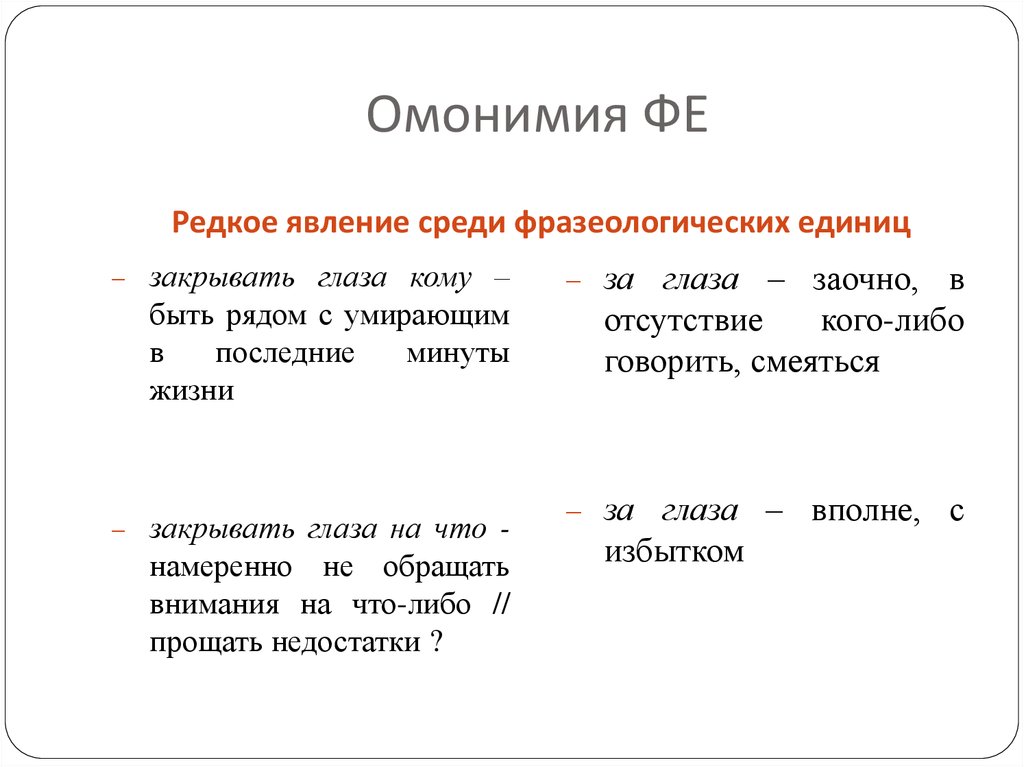 Омонимия ФЕ

Редкое явление среди фразеологических единиц

– закрывать глаза кому – быть рядом с умирающим в последние минуты жизни

– закрывать глаза на что - намеренно не обращать внимания на что-либо // прощать недостатки ?

– за глаза – заочно, в отсутствие кого-либо говорить, смеяться

– за глаза – вполне, с избытком